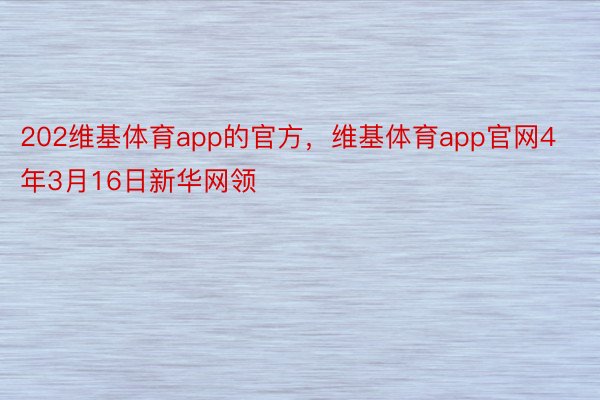 202维基体育app的官方，维基体育app官网4年3月16日新华网领